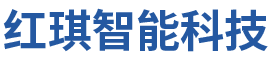 红琪智能科技